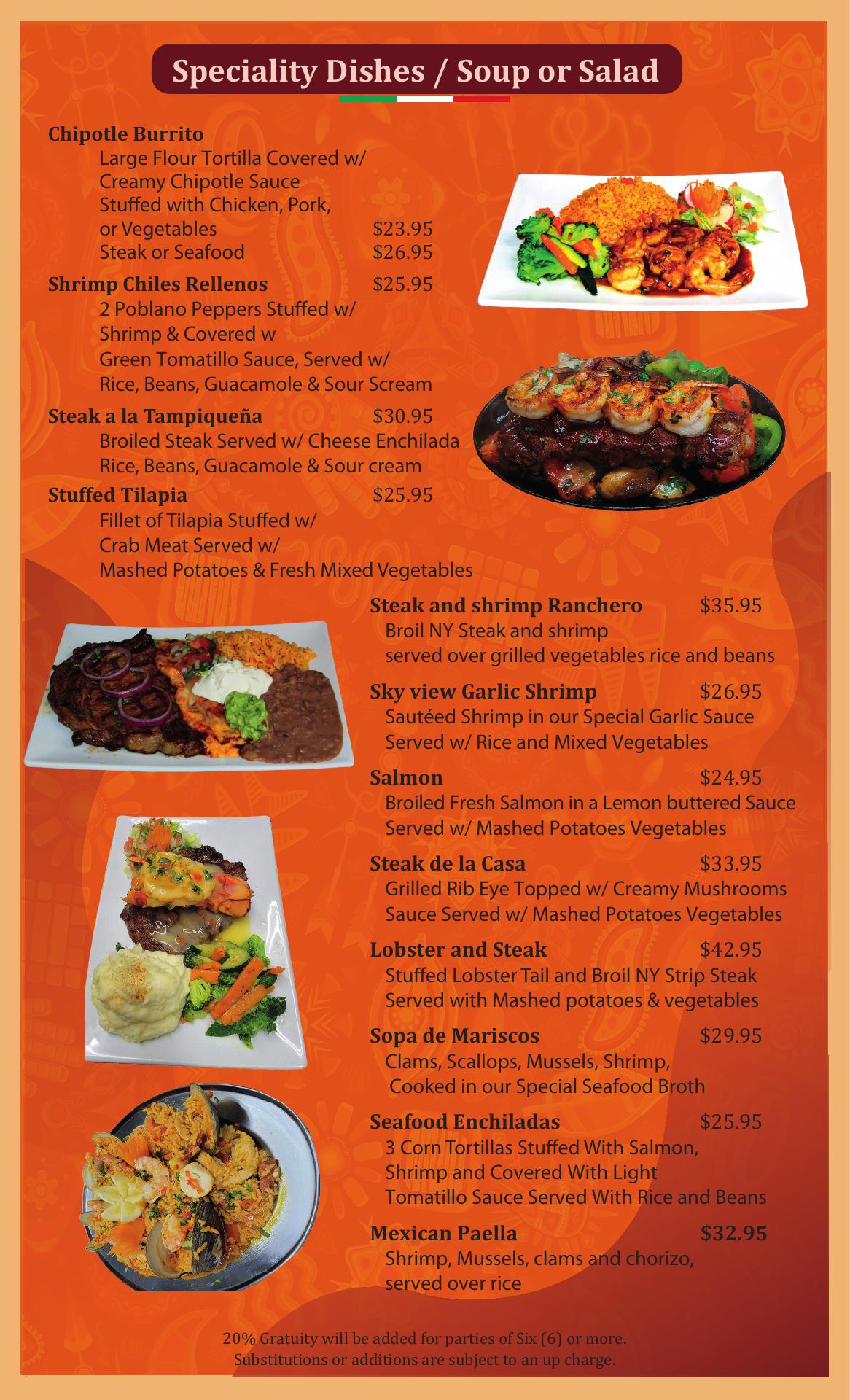 Speciality Dishes / Soup or Salad

Chipotle Burrito
Large Flour Tortilla Covered w/
Creamy Chipotle Sauce
Stuffed with Chicken, Pork,
or Vegetables $23.95
Steak or Seafood $26.95

Shrimp Chiles Rellenos $25.95
2 Poblano Peppers Stuffed w/
Shrimp & Covered w
Green Tomatillo Sauce, Served w/
Rice, Beans, Guacamole & Sour Scream

Steak a la Tampiqueña $30.95
Broiled Steak Served w/ Cheese Enchilada
Rice, Beans, Guacamole & Sour cream

Stuffed Tilapia $25.95
Fillet of Tilapia Stuffed w/
Crab Meat Served w/
Mashed Potatoes & Fresh Mixed Vegetables

Steak and shrimp Ranchero $35.95
Broil NY Steak and shrimp
served over grilled vegetables rice and beans

Sky view Garlic Shrimp $26.95
Sautéed Shrimp in our Special Garlic Sauce
Served w/ Rice and Mixed Vegetables

Salmon $24.95
Broiled Fresh Salmon in a Lemon buttered Sauce
Served w/ Mashed Potatoes Vegetables

Steak de la Casa $33.95
Grilled Rib Eye Topped w/ Creamy Mushrooms
Sauce Served w/ Mashed Potatoes Vegetables

Lobster and Steak $42.95
Stuffed Lobster Tail and Broil NY Strip Steak
Served with Mashed potatoes & vegetables

Sopa de Mariscos $29.95
Clams, Scallops, Mussels, Shrimp,
Cooked in our Special Seafood Broth

Seafood Enchiladas $25.95
3 Corn Tortillas Stuffed With Salmon,
Shrimp and Covered With Light
Tomatillo Sauce Served With Rice and Beans

Mexican Paella $32.95
Shrimp, Mussels, clams and chorizo,
served over rice

20% Gratuity will be added for parties of Six (6) or more.
Substitutions or additions are subject to an up charge.